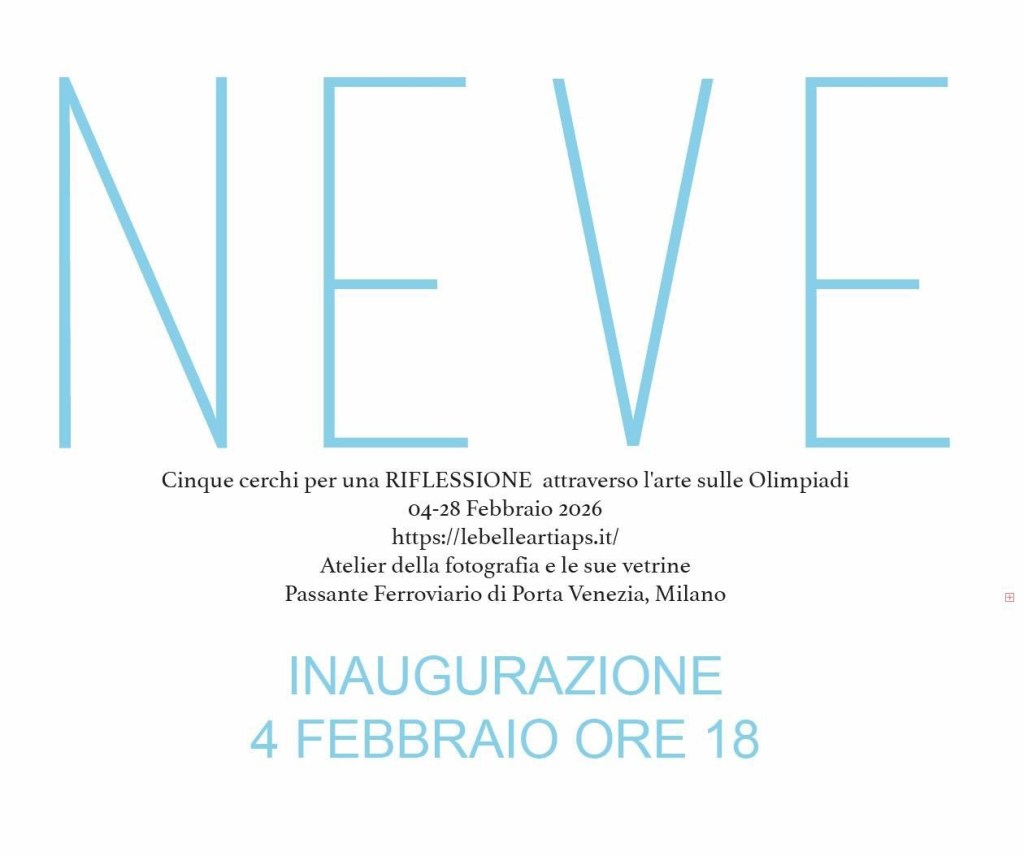 NEVE

Cinque cerchi per una RIFLESSIONE attraverso l'arte sulle Olimpiadi
04-28 Febbraio 2026
https://lebelleartiaps.it/
Atelier della fotografia e le sue vetrine
Passante Ferroviario di Porta Venezia, Milano

INAUGURAZIONE
4 FEBBRAIO ORE 18